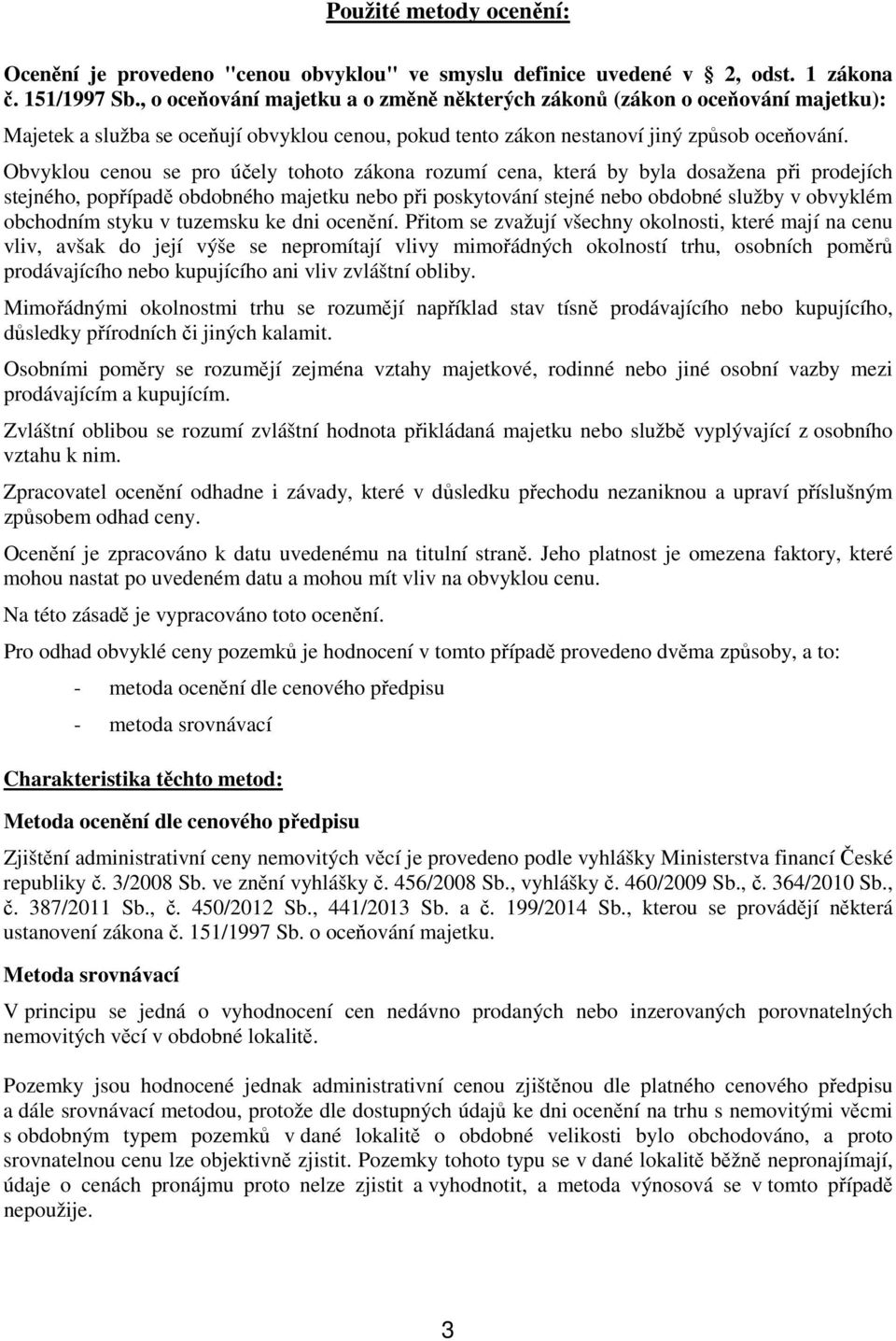 Použité metody ocenění:

Ocenění je provedeno "cenou obvyklou" ve smyslu definice uvedené v 2, odst. 1 zákona č. 151/1997 Sb., o oceňování majetku a o změně některých zákonů (zákon o oceňování majetku):

Majetek a služba se oceňují obvyklou cenou, pokud tento zákon nestanoví jiný způsob oceňování.

Obvyklou cenou se pro účely tohoto zákona rozumí cena, která by byla dosažena při prodejích stejného, popřípadě obdobného majetku nebo při poskytování stejné nebo obdobné služby v obvyklém obchodním styku v tuzemsku ke dni ocenění. Přitom se zvažují všechny okolnosti, které mají na cenu vliv, avšak do její výše se nepromítají vlivy mimořádných okolností trhu, osobních poměrů prodávajícího nebo kupujícího ani vliv zvláštní obliby.

Mimořádnými okolnostmi trhu se rozumějí například stav tísně prodávajícího nebo kupujícího, důsledky přírodních či jiných kalamit.

Osobními poměry se rozumějí zejména vztahy majetkové, rodinné nebo jiné osobní vazby mezi prodávajícím a kupujícím.

Zvláštní oblibou se rozumí zvláštní hodnota přikládaná majetku nebo službě vyplývající z osobního vztahu k nim.

Zpracovatel ocenění odhadne i závady, které v důsledku přechodu nezaniknou a upraví příslušným způsobem odhad ceny.

Ocenění je zpracováno k datu uvedenému na titulní straně. Jeho platnost je omezena faktory, které mohou nastat po uvedeném datu a mohou mít vliv na obvyklou cenu.

Na této zásadě je vypracováno toto ocenění.

Pro odhad obvyklé ceny pozemků je hodnocení v tomto případě provedeno dvěma způsoby, a to:

- metoda ocenění dle cenového předpisu
- metoda srovnávací

Charakteristika těchto metod:

Metoda ocenění dle cenového předpisu

Zjištění administrativní ceny nemovitých věcí je provedeno podle vyhlášky Ministerstva financí České republiky č. 3/2008 Sb. ve znění vyhlášky č. 456/2008 Sb., vyhlášky č. 460/2009 Sb., č. 364/2010 Sb., č. 387/2011 Sb., č. 450/2012 Sb., 441/2013 Sb. a č. 199/2014 Sb., kterou se provádějí některá ustanovení zákona č. 151/1997 Sb. o oceňování majetku.

Metoda srovnávací

V principu se jedná o vyhodnocení cen nedávno prodaných nebo inzerovaných porovnatelných nemovitých věcí v obdobné lokalitě.

Pozemky jsou hodnocené jednak administrativní cenou zjištěnou dle platného cenového předpisu a dále srovnávací metodou, protože dle dostupných údajů ke dni ocenění na trhu s nemovitými věcmi s obdobným typem pozemků v dané lokalitě o obdobné velikosti bylo obchodováno, a proto srovnatelnou cenu lze objektivně zjistit. Pozemky tohoto typu se v dané lokalitě běžně nepronajímají, údaje o cenách pronájmu proto nelze zjistit a vyhodnotit, a metoda výnosová se v tomto případě nepoužije.

3